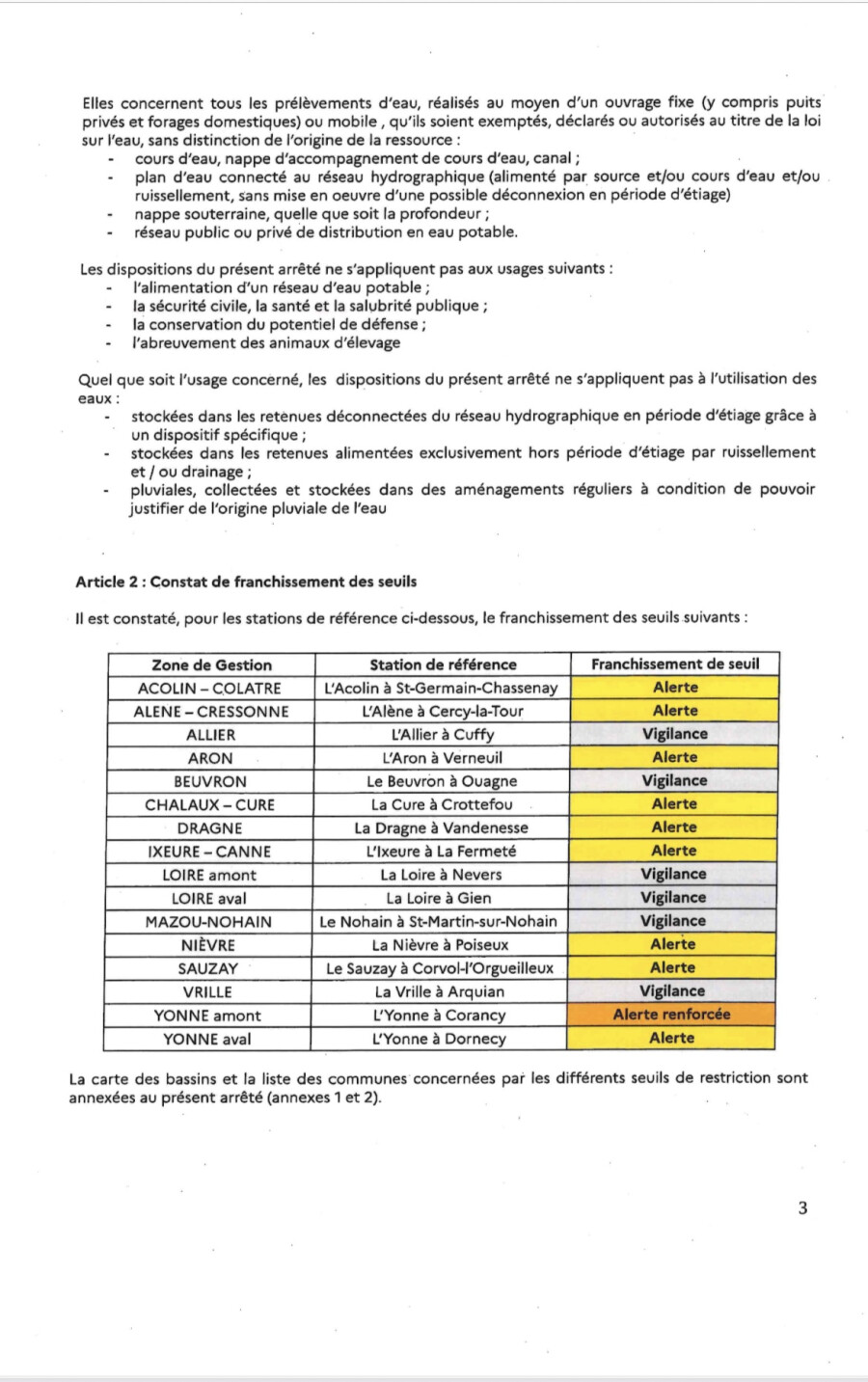 Elles concernent tous les prélèvements d'eau, réalisés au moyen d'un ouvrage fixe (y compris puits privés et forages domestiques) ou mobile , qu'ils soient exemptés, déclarés ou autorisés au titre de la loi sur l'eau, sans distinction de l'origine de la ressource :
- cours d'eau, nappe d'accompagnement de cours d'eau, canal ;
- plan d'eau connecté au réseau hydrographique (alimenté par source et/ou cours d'eau et/ou ruissellement, sans mise en oeuvre d'une possible déconnexion en période d'étiage)
- nappe souterraine, quelle que soit la profondeur ;
- réseau public ou privé de distribution en eau potable.

Les dispositions du présent arrêté ne s'appliquent pas aux usages suivants :
- l'alimentation d'un réseau d'eau potable ;
- la sécurité civile, la santé et la salubrité publique ;
- la conservation du potentiel de défense ;
- l'abreuvement des animaux d'élevage

Quel que soit l'usage concerné, les dispositions du présent arrêté ne s'appliquent pas à l'utilisation des eaux :
- stockées dans les retenues déconnectées du réseau hydrographique en période d'étiage grâce à un dispositif spécifique ;
- stockées dans les retenues alimentées exclusivement hors période d'étiage par ruissellement et / ou drainage ;
- pluviales, collectées et stockées dans des aménagements réguliers à condition de pouvoir justifier de l'origine pluviale de l'eau

Article 2 : Constat de franchissement des seuils

Il est constaté, pour les stations de référence ci-dessous, le franchissement des seuils suivants :

| Zone de Gestion | Station de référence | Franchissement de seuil |
|---|---|---|
| ACOLIN – COLATRE | L'Acolin à St-Germain-Chassenay | Alerte |
| ALENE – CRESSONNE | L'Alène à Cercy-la-Tour | Alerte |
| ALLIER | L'Allier à Cuffy | Vigilance |
| ARON | L'Aron à Verneuil | Alerte |
| BEUVRON | Le Beuvron à Ouagne | Vigilance |
| CHALAUX – CURE | La Cure à Crottefou | Alerte |
| DRAGNE | La Dragne à Vandenesse | Alerte |
| IXEURE – CANNE | L'Ixeure à La Fermeté | Alerte |
| LOIRE amont | La Loire à Nevers | Vigilance |
| LOIRE aval | La Loire à Gien | Vigilance |
| MAZOU-NOHAIN | Le Nohain à St-Martin-sur-Nohain | Vigilance |
| NIÈVRE | La Nièvre à Poiseux | Alerte |
| SAUZAY | Le Sauzay à Corvol-l'Orgueilleux | Alerte |
| VRILLE | La Vrille à Arquian | Vigilance |
| YONNE amont | L'Yonne à Corancy | Alerte renforcée |
| YONNE aval | L'Yonne à Dornecy | Alerte |

La carte des bassins et la liste des communes concernées par les différents seuils de restriction sont annexées au présent arrêté (annexes 1 et 2).

3